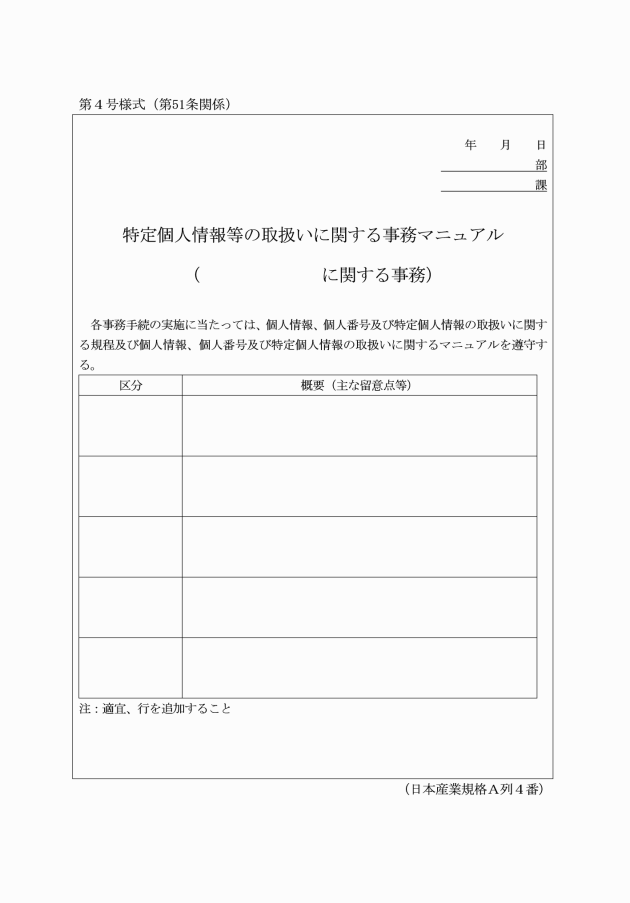 第４号様式（第51条関係）

年　月　日
部
課

特定個人情報等の取扱いに関する事務マニュアル

（　　　　　　　に関する事務）

各事務手続の実施に当たっては、個人情報、個人番号及び特定個人情報の取扱いに関する規程及び個人情報、個人番号及び特定個人情報の取扱いに関するマニュアルを遵守する。

| 区分 | 概要（主な留意点等） |
|---|---|
| | |
| | |
| | |
| | |
| | |

注：適宜、行を追加すること

（日本産業規格Ａ列４番）